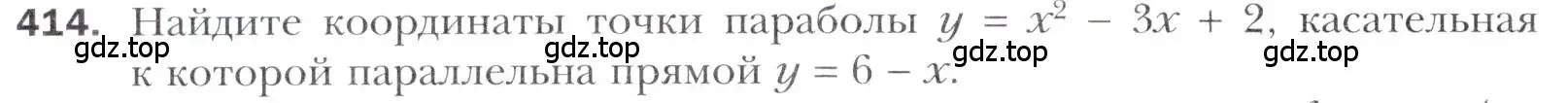 414. Найдите координаты точки параболы $y = x^2 - 3x + 2$, касательная к которой параллельна прямой $y = 6 - x$.

gdz.top gdz.top gdz.top gdz.top